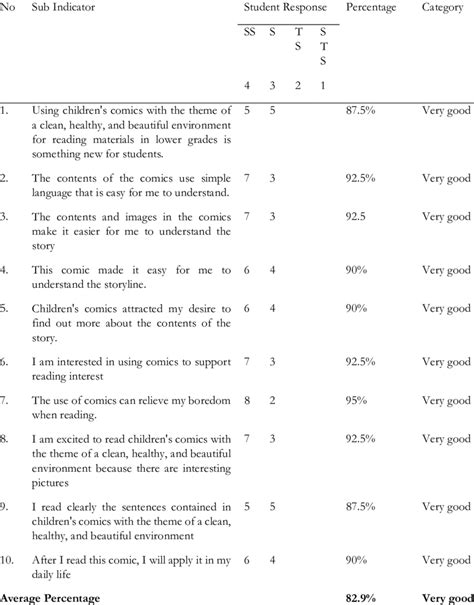 | No | Sub Indicator | Student Response | | | | Percentage | Category |
|---|---|---|---|---|---|---|---|
| | | SS | S | TS | STS | | |
| | | 4 | 3 | 2 | 1 | | |
| 1. | Using children's comics with the theme of a clean, healthy, and beautiful environment for reading materials in lower grades is something new for students. | 5 | 5 | | | 87.5% | Very good |
| 2. | The contents of the comics use simple language that is easy for me to understand. | 7 | 3 | | | 92.5% | Very good |
| 3. | The contents and images in the comics make it easier for me to understand the story | 7 | 3 | | | 92.5 | Very good |
| 4. | This comic made it easy for me to understand the storyline. | 6 | 4 | | | 90% | Very good |
| 5. | Children's comics attracted my desire to find out more about the contents of the story. | 6 | 4 | | | 90% | Very good |
| 6. | I am interested in using comics to support reading interest | 7 | 3 | | | 92.5% | Very good |
| 7. | The use of comics can relieve my boredom when reading. | 8 | 2 | | | 95% | Very good |
| 8. | I am excited to read children's comics with the theme of a clean, healthy, and beautiful environment because there are interesting pictures | 7 | 3 | | | 92.5% | Very good |
| 9. | I read clearly the sentences contained in children's comics with the theme of a clean, healthy, and beautiful environment | 5 | 5 | | | 87.5% | Very good |
| 10. | After I read this comic, I will apply it in my daily life | 6 | 4 | | | 90% | Very good |
| **Average Percentage** | | | | | | **82.9%** | **Very good** |